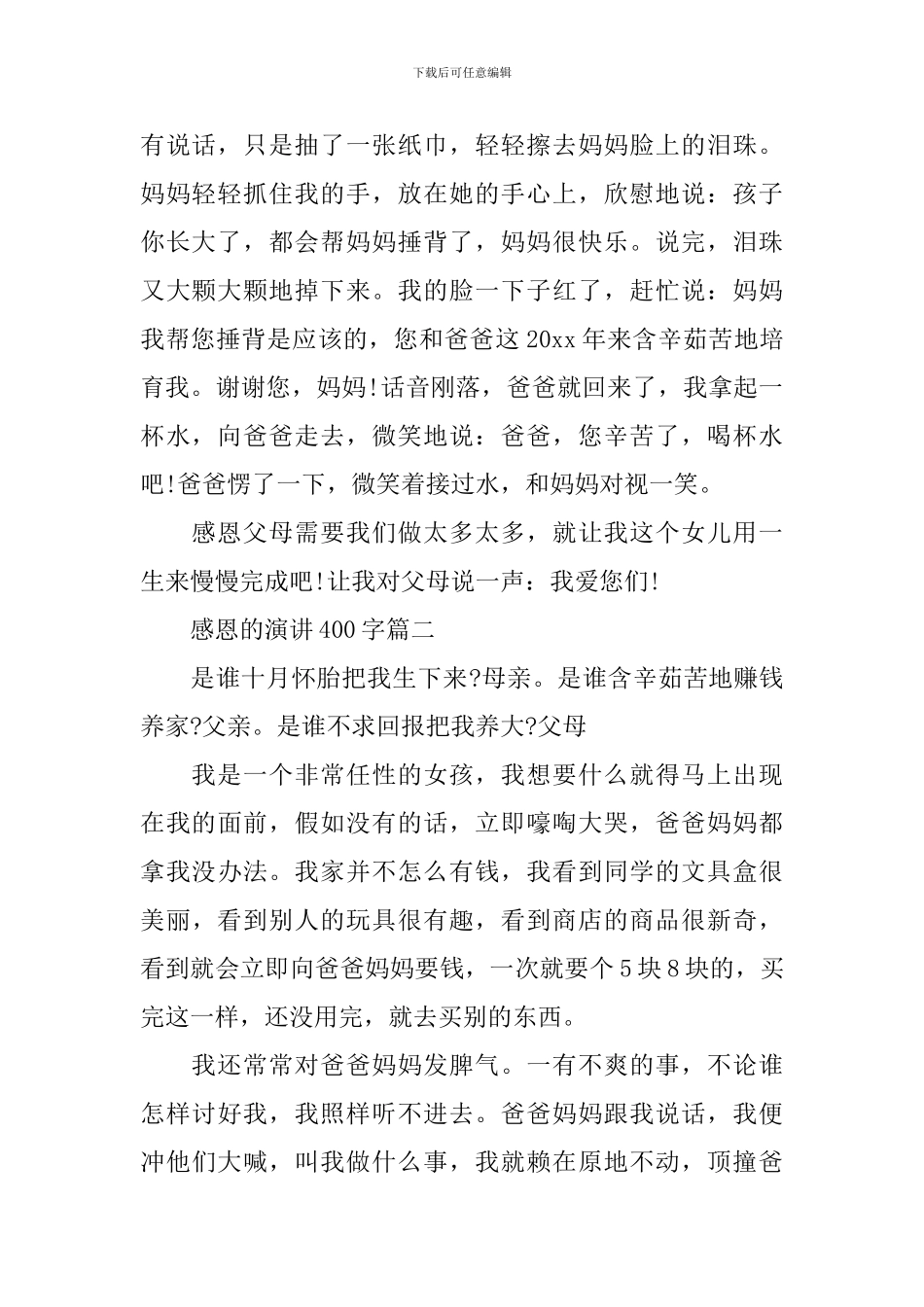 下载后可任意编辑

有说话，只是抽了一张纸巾，轻轻擦去妈妈脸上的泪珠。妈妈轻轻抓住我的手，放在她的手心上，欣慰地说：孩子你长大了，都会帮妈妈捶背了，妈妈很快乐。说完，泪珠又大颗大颗地掉下来。我的脸一下子红了，赶忙说：妈妈我帮您捶背是应该的，您和爸爸这20xx年来含辛茹苦地培育我。谢谢您，妈妈!话音刚落，爸爸就回来了，我拿起一杯水，向爸爸走去，微笑地说：爸爸，您辛苦了，喝杯水吧!爸爸愣了一下，微笑着接过水，和妈妈对视一笑。

感恩父母需要我们做太多太多，就让我这个女儿用一生来慢慢完成吧!让我对父母说一声：我爱您们!

感恩的演讲400字篇二

是谁十月怀胎把我生下来?母亲。是谁含辛茹苦地赚钱养家?父亲。是谁不求回报把我养大?父母

我是一个非常任性的女孩，我想要什么就得马上出现在我的面前，假如没有的话，立即嚎啕大哭，爸爸妈妈都拿我没办法。我家并不怎么有钱，我看到同学的文具盒很美丽，看到别人的玩具很有趣，看到商店的商品很新奇，看到就会立即向爸爸妈妈要钱，一次就要个5块8块的，买完这一样，还没用完，就去买别的东西。

我还常常对爸爸妈妈发脾气。一有不爽的事，不论谁怎样讨好我，我照样听不进去。爸爸妈妈跟我说话，我便冲他们大喊，叫我做什么事，我就赖在原地不动，顶撞爸